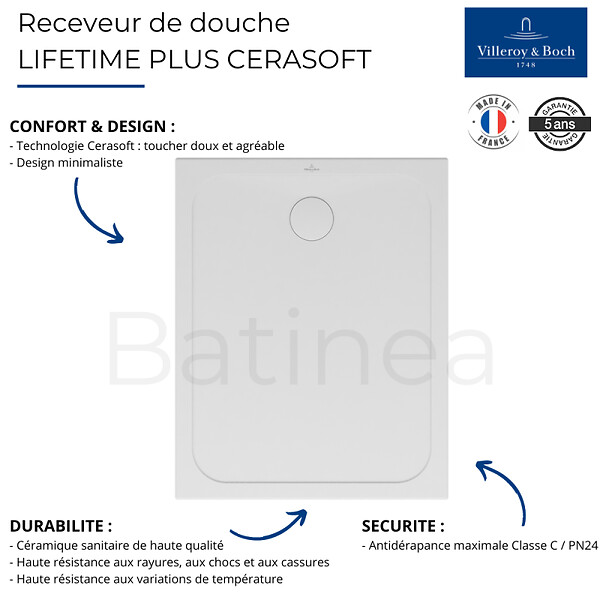 Receveur de douche
LIFETIME PLUS CERASOFT

Villeroy & Boch
1748

MADE IN FRANCE

GARANTIE 5 ans GARANTIE

CONFORT & DESIGN :
- Technologie Cerasoft : toucher doux et agréable
- Design minimaliste

Batinea

DURABILITE :
- Céramique sanitaire de haute qualité
- Haute résistance aux rayures, aux chocs et aux cassures
- Haute résistance aux variations de température

SECURITE :
- Antidérapance maximale Classe C / PN24